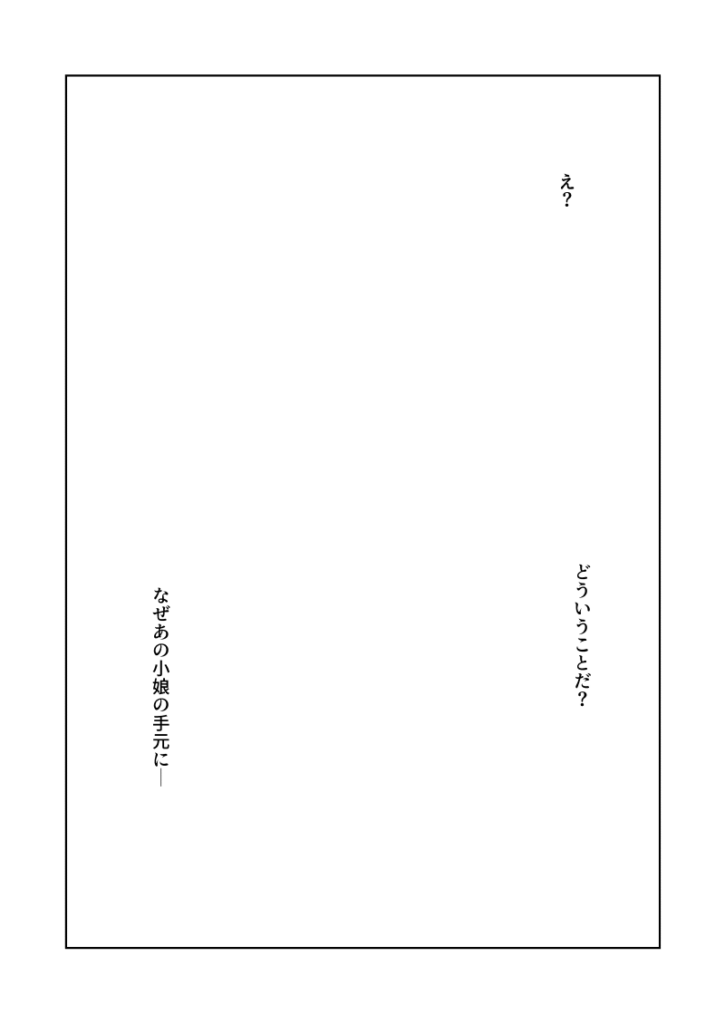 え?

どういうことだ?

なぜあの小娘の手元に—